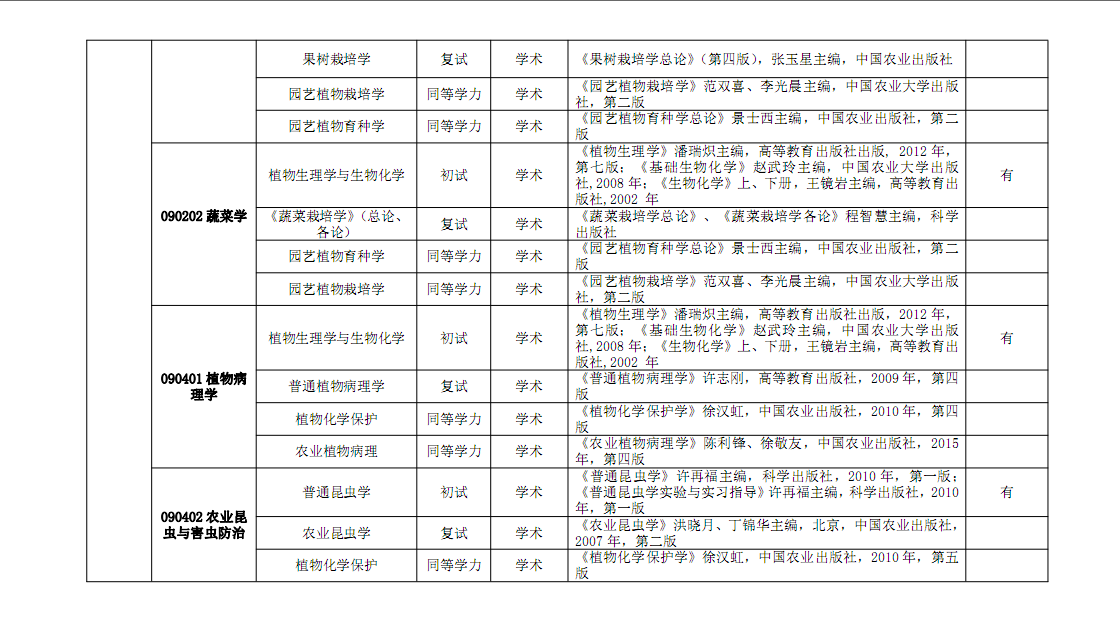 |  |  |  |  |  |  |  |
|---|---|---|---|---|---|---|
|  |  | 果树栽培学 | 复试 | 学术 | 《果树栽培学总论》（第四版），张玉星主编，中国农业出版社 |  |
|  |  | 园艺植物栽培学 | 同等学力 | 学术 | 《园艺植物栽培学》范双喜、李光晨主编，中国农业大学出版社，第二版 |  |
|  |  | 园艺植物育种学 | 同等学力 | 学术 | 《园艺植物育种学总论》景士西主编，中国农业出版社，第二版 |  |
|  | 090202 蔬菜学 | 植物生理学与生物化学 | 初试 | 学术 | 《植物生理学》潘瑞炽主编，高等教育出版社出版，2012 年，第七版；《基础生物化学》赵武玲主编，中国农业大学出版社，2008 年；《生物化学》上、下册，王镜岩主编，高等教育出版社，2002 年 | 有 |
|  |  | 《蔬菜栽培学》（总论、各论） | 复试 | 学术 | 《蔬菜栽培学总论》、《蔬菜栽培学各论》程智慧主编，科学出版社 |  |
|  |  | 园艺植物育种学 | 同等学力 | 学术 | 《园艺植物育种学总论》景士西主编，中国农业出版社，第二版 |  |
|  |  | 园艺植物栽培学 | 同等学力 | 学术 | 《园艺植物栽培学》范双喜、李光晨主编，中国农业大学出版社，第二版 |  |
|  | 090401 植物病理学 | 植物生理学与生物化学 | 初试 | 学术 | 《植物生理学》潘瑞炽主编，高等教育出版社出版，2012 年，第七版；《基础生物化学》赵武玲主编，中国农业大学出版社，2008 年；《生物化学》上、下册，王镜岩主编，高等教育出版社，2002 年 | 有 |
|  |  | 普通植物病理学 | 复试 | 学术 | 《普通植物病理学》许志刚，高等教育出版社，2009 年，第四版 |  |
|  |  | 植物化学保护 | 同等学力 | 学术 | 《植物化学保护学》徐汉虹，中国农业出版社，2010 年，第四版 |  |
|  |  | 农业植物病理 | 同等学力 | 学术 | 《农业植物病理学》陈利锋、徐敬友，中国农业出版社，2015 年 |  |
|  | 090402 农业昆虫与害虫防治 | 普通昆虫学 | 初试 | 学术 | 《普通昆虫学》许再福主编，科学出版社，2010 年，第一版；《普通昆虫学实验与实习指导》许再福主编，科学出版社，2010 年，第一版 | 有 |
|  |  | 农业昆虫学 | 复试 | 学术 | 《农业昆虫学》洪晓月、丁锦华主编，北京，中国农业出版社，2007 年，第二版 |  |
|  |  | 植物化学保护 | 同等学力 | 学术 | 《植物化学保护学》徐汉虹，中国农业出版社，2010 年，第五版 |  |